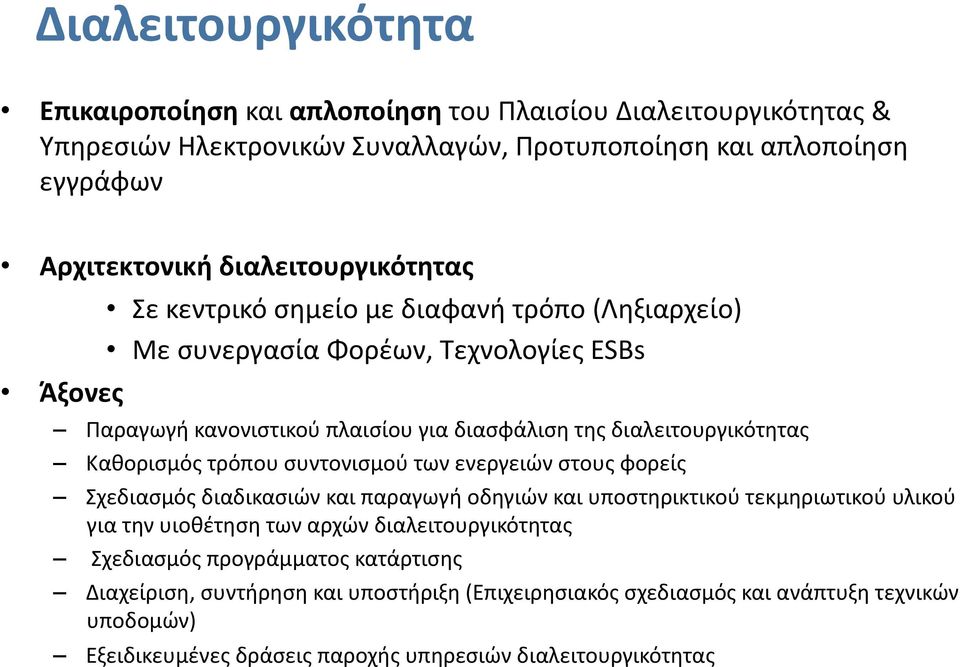 Διαλειτουργικότητα

• Επικαιροποίηση και απλοποίηση του Πλαισίου Διαλειτουργικότητας & Υπηρεσιών Ηλεκτρονικών Συναλλαγών, Προτυποποίηση και απλοποίηση εγγράφων

• Αρχιτεκτονική διαλειτουργικότητας
  • Σε κεντρικό σημείο με διαφανή τρόπο (Ληξιαρχείο)
  • Με συνεργασία Φορέων, Τεχνολογίες ESBs

• Άξονες
  – Παραγωγή κανονιστικού πλαισίου για διασφάλιση της διαλειτουργικότητας
  – Καθορισμός τρόπου συντονισμού των ενεργειών στους φορείς
  – Σχεδιασμός διαδικασιών και παραγωγή οδηγιών και υποστηρικτικού τεκμηριωτικού υλικού για την υιοθέτηση των αρχών διαλειτουργικότητας
  – Σχεδιασμός προγράμματος κατάρτισης
  – Διαχείριση, συντήρηση και υποστήριξη (Επιχειρησιακός σχεδιασμός και ανάπτυξη τεχνικών υποδομών)
  – Εξειδικευμένες δράσεις παροχής υπηρεσιών διαλειτουργικότητας